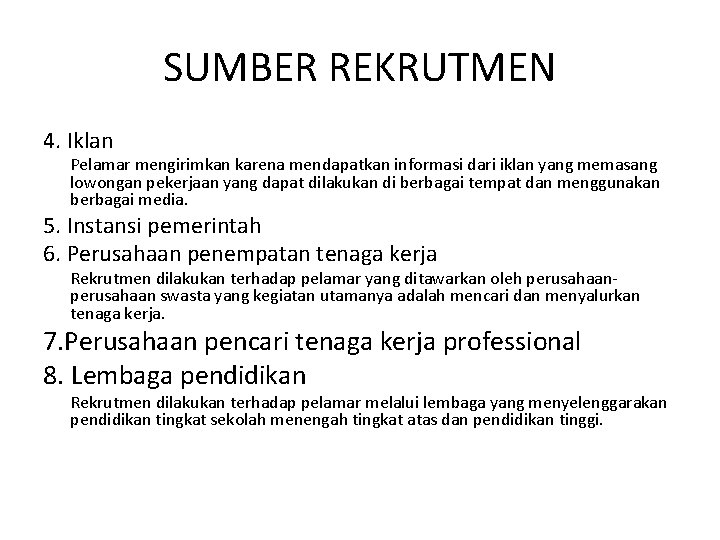 SUMBER REKRUTMEN

4. Iklan

Pelamar mengirimkan karena mendapatkan informasi dari iklan yang memasang lowongan pekerjaan yang dapat dilakukan di berbagai tempat dan menggunakan berbagai media.

5. Instansi pemerintah

6. Perusahaan penempatan tenaga kerja

Rekrutmen dilakukan terhadap pelamar yang ditawarkan oleh perusahaan-perusahaan swasta yang kegiatan utamanya adalah mencari dan menyalurkan tenaga kerja.

7.Perusahaan pencari tenaga kerja professional

8. Lembaga pendidikan

Rekrutmen dilakukan terhadap pelamar melalui lembaga yang menyelenggarakan pendidikan tingkat sekolah menengah tingkat atas dan pendidikan tinggi.